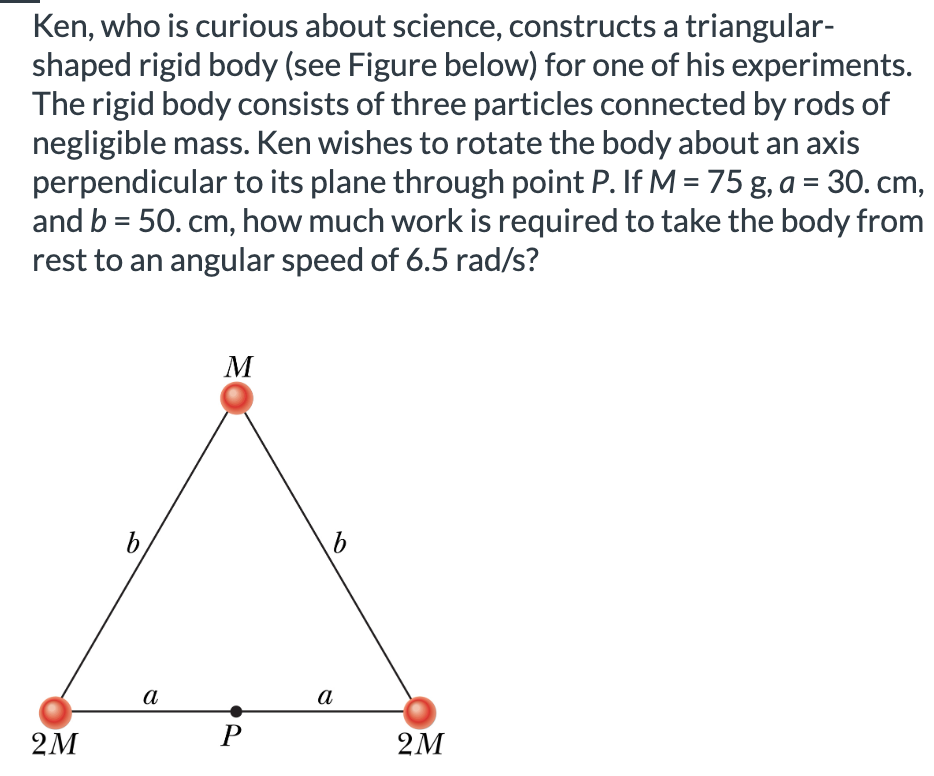 Ken, who is curious about science, constructs a triangular-shaped rigid body (see Figure below) for one of his experiments. The rigid body consists of three particles connected by rods of negligible mass. Ken wishes to rotate the body about an axis perpendicular to its plane through point $P$. If $M = 75$ g, $a = 30.$ cm, and $b = 50.$ cm, how much work is required to take the body from rest to an angular speed of 6.5 rad/s?

$M$

$b$

$b$

$a$

$a$

$2M$

$P$

$2M$